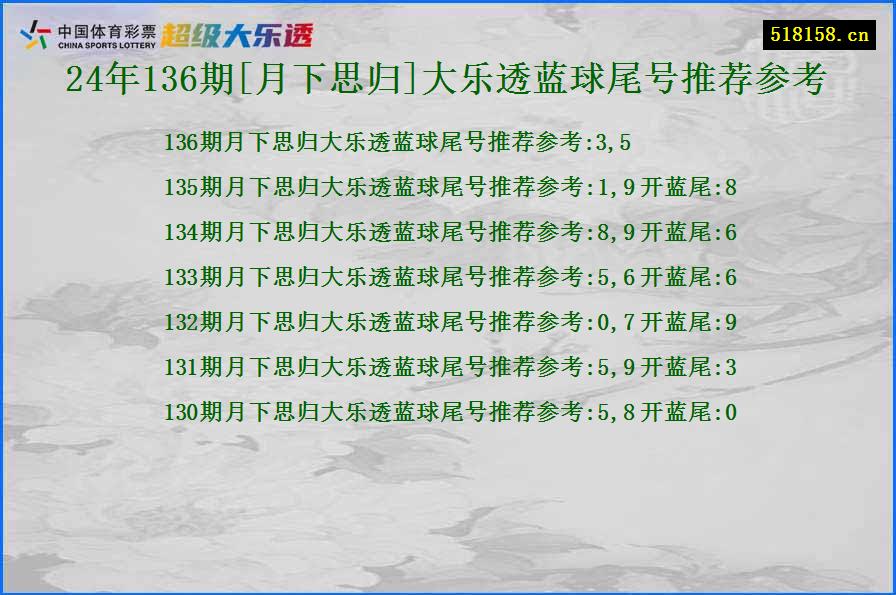 中国体育彩票
CHINA SPORTS LOTTERY
超级大乐透

518158.cn

24年136期[月下思归]大乐透蓝球尾号推荐参考

136期月下思归大乐透蓝球尾号推荐参考:3,5

135期月下思归大乐透蓝球尾号推荐参考:1,9开蓝尾:8

134期月下思归大乐透蓝球尾号推荐参考:8,9开蓝尾:6

133期月下思归大乐透蓝球尾号推荐参考:5,6开蓝尾:6

132期月下思归大乐透蓝球尾号推荐参考:0,7开蓝尾:9

131期月下思归大乐透蓝球尾号推荐参考:5,9开蓝尾:3

130期月下思归大乐透蓝球尾号推荐参考:5,8开蓝尾:0